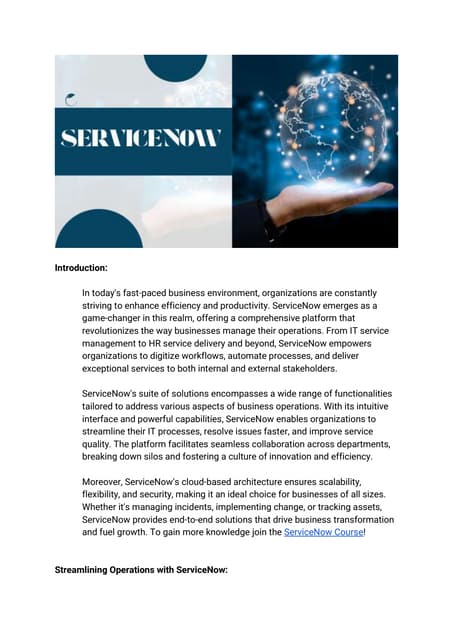 SERVICENOW

Introduction:

In today's fast-paced business environment, organizations are constantly striving to enhance efficiency and productivity. ServiceNow emerges as a game-changer in this realm, offering a comprehensive platform that revolutionizes the way businesses manage their operations. From IT service management to HR service delivery and beyond, ServiceNow empowers organizations to digitize workflows, automate processes, and deliver exceptional services to both internal and external stakeholders.

ServiceNow's suite of solutions encompasses a wide range of functionalities tailored to address various aspects of business operations. With its intuitive interface and powerful capabilities, ServiceNow enables organizations to streamline their IT processes, resolve issues faster, and improve service quality. The platform facilitates seamless collaboration across departments, breaking down silos and fostering a culture of innovation and efficiency.

Moreover, ServiceNow's cloud-based architecture ensures scalability, flexibility, and security, making it an ideal choice for businesses of all sizes. Whether it's managing incidents, implementing change, or tracking assets, ServiceNow provides end-to-end solutions that drive business transformation and fuel growth. To gain more knowledge join the ServiceNow Course!

Streamlining Operations with ServiceNow: